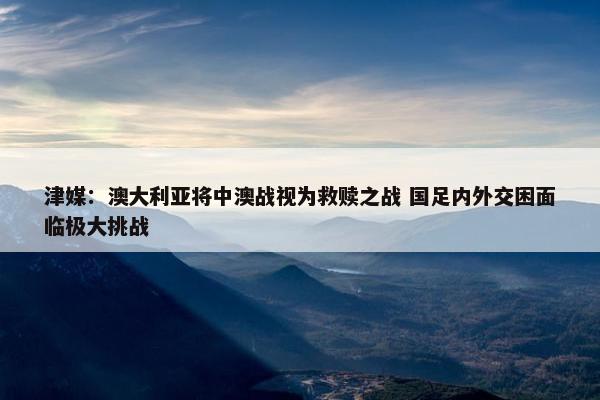 津媒：澳大利亚将中澳战视为救赎之战 国足内外交困面临极大挑战